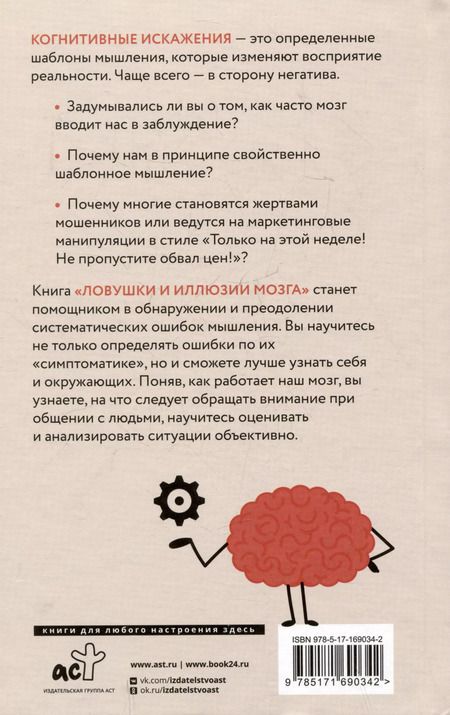 КОГНИТИВНЫЕ ИСКАЖЕНИЯ — это определенные шаблоны мышления, которые изменяют восприятие реальности. Чаще всего — в сторону негатива.

• Задумывались ли вы о том, как часто мозг вводит нас в заблуждение?

• Почему нам в принципе свойственно шаблонное мышление?

• Почему многие становятся жертвами мошенников или ведутся на маркетинговые манипуляции в стиле «Только на этой неделе! Не пропустите обвал цен!»?

Книга «ЛОВУШКИ И ИЛЛЮЗИИ МОЗГА» станет помощником в обнаружении и преодолении систематических ошибок мышления. Вы научитесь не только определять ошибки по их «симптоматике», но и сможете лучше узнать себя и окружающих. Поняв, как работает наш мозг, вы узнаете, на что следует обращать внимание при общении с людьми, научитесь оценивать и анализировать ситуации объективно.

книги для любого настроения здесь

аст
ИЗДАТЕЛЬСКАЯ ГРУППА АСТ

www.ast.ru | www.book24.ru
vk.com/izdatelstvoast
ok.ru/izdatelstvoast

ISBN 978-5-17-169034-2
9 785171 690342 >